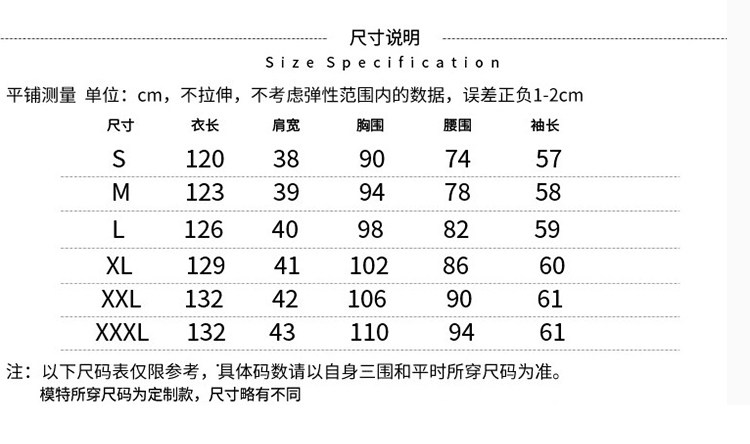 尺寸说明

Size Specification

平铺测量 单位：cm，不拉伸，不考虑弹性范围内的数据，误差正负1-2cm

| 尺寸 | 衣长 | 肩宽 | 胸围 | 腰围 | 袖长 |
|---|---|---|---|---|---|
| S | 120 | 38 | 90 | 74 | 57 |
| M | 123 | 39 | 94 | 78 | 58 |
| L | 126 | 40 | 98 | 82 | 59 |
| XL | 129 | 41 | 102 | 86 | 60 |
| XXL | 132 | 42 | 106 | 90 | 61 |
| XXXL | 132 | 43 | 110 | 94 | 61 |

注：以下尺码表仅限参考，具体码数请以自身三围和平时所穿尺码为准。
模特所穿尺码为定制款，尺寸略有不同